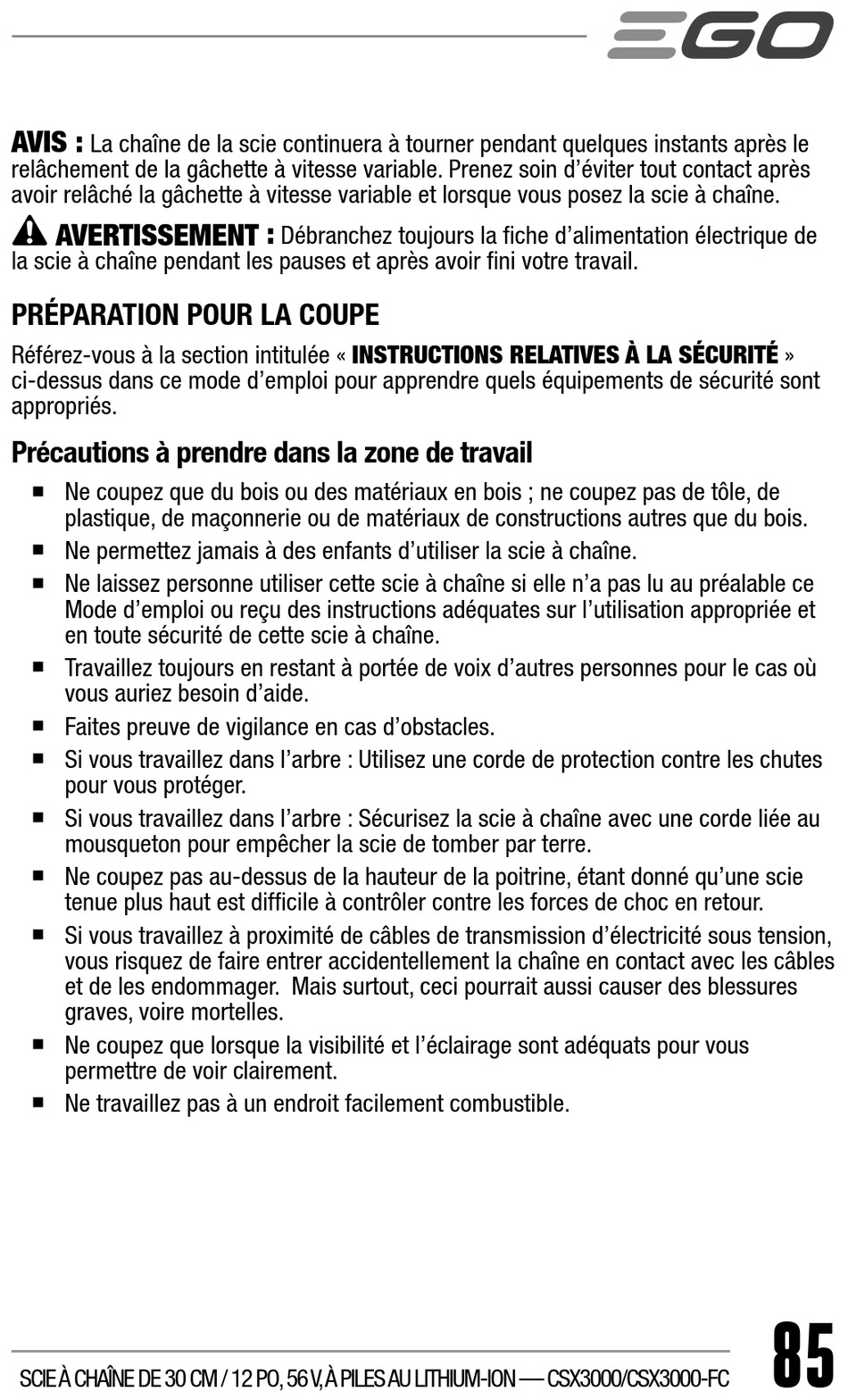 EGO

AVIS : La chaîne de la scie continuera à tourner pendant quelques instants après le relâchement de la gâchette à vitesse variable. Prenez soin d'éviter tout contact après avoir relâché la gâchette à vitesse variable et lorsque vous posez la scie à chaîne.

AVERTISSEMENT : Débranchez toujours la fiche d'alimentation électrique de la scie à chaîne pendant les pauses et après avoir fini votre travail.

PRÉPARATION POUR LA COUPE

Référez-vous à la section intitulée « INSTRUCTIONS RELATIVES À LA SÉCURITÉ » ci-dessus dans ce mode d'emploi pour apprendre quels équipements de sécurité sont appropriés.

Précautions à prendre dans la zone de travail

■ Ne coupez que du bois ou des matériaux en bois ; ne coupez pas de tôle, de plastique, de maçonnerie ou de matériaux de constructions autres que du bois.

■ Ne permettez jamais à des enfants d'utiliser la scie à chaîne.

■ Ne laissez personne utiliser cette scie à chaîne si elle n'a pas lu au préalable ce Mode d'emploi ou reçu des instructions adéquates sur l'utilisation appropriée et en toute sécurité de cette scie à chaîne.

■ Travaillez toujours en restant à portée de voix d'autres personnes pour le cas où vous auriez besoin d'aide.

■ Faites preuve de vigilance en cas d'obstacles.

■ Si vous travaillez dans l'arbre : Utilisez une corde de protection contre les chutes pour vous protéger.

■ Si vous travaillez dans l'arbre : Sécurisez la scie à chaîne avec une corde liée au mousqueton pour empêcher la scie de tomber par terre.

■ Ne coupez pas au-dessus de la hauteur de la poitrine, étant donné qu'une scie tenue plus haut est difficile à contrôler contre les forces de choc en retour.

■ Si vous travaillez à proximité de câbles de transmission d'électricité sous tension, vous risquez de faire entrer accidentellement la chaîne en contact avec les câbles et de les endommager. Mais surtout, ceci pourrait aussi causer des blessures graves, voire mortelles.

■ Ne coupez que lorsque la visibilité et l'éclairage sont adéquats pour vous permettre de voir clairement.

■ Ne travaillez pas à un endroit facilement combustible.

SCIE À CHAÎNE DE 30 CM / 12 PO, 56 V, À PILES AU LITHIUM-ION — CSX3000/CSX3000-FC 85